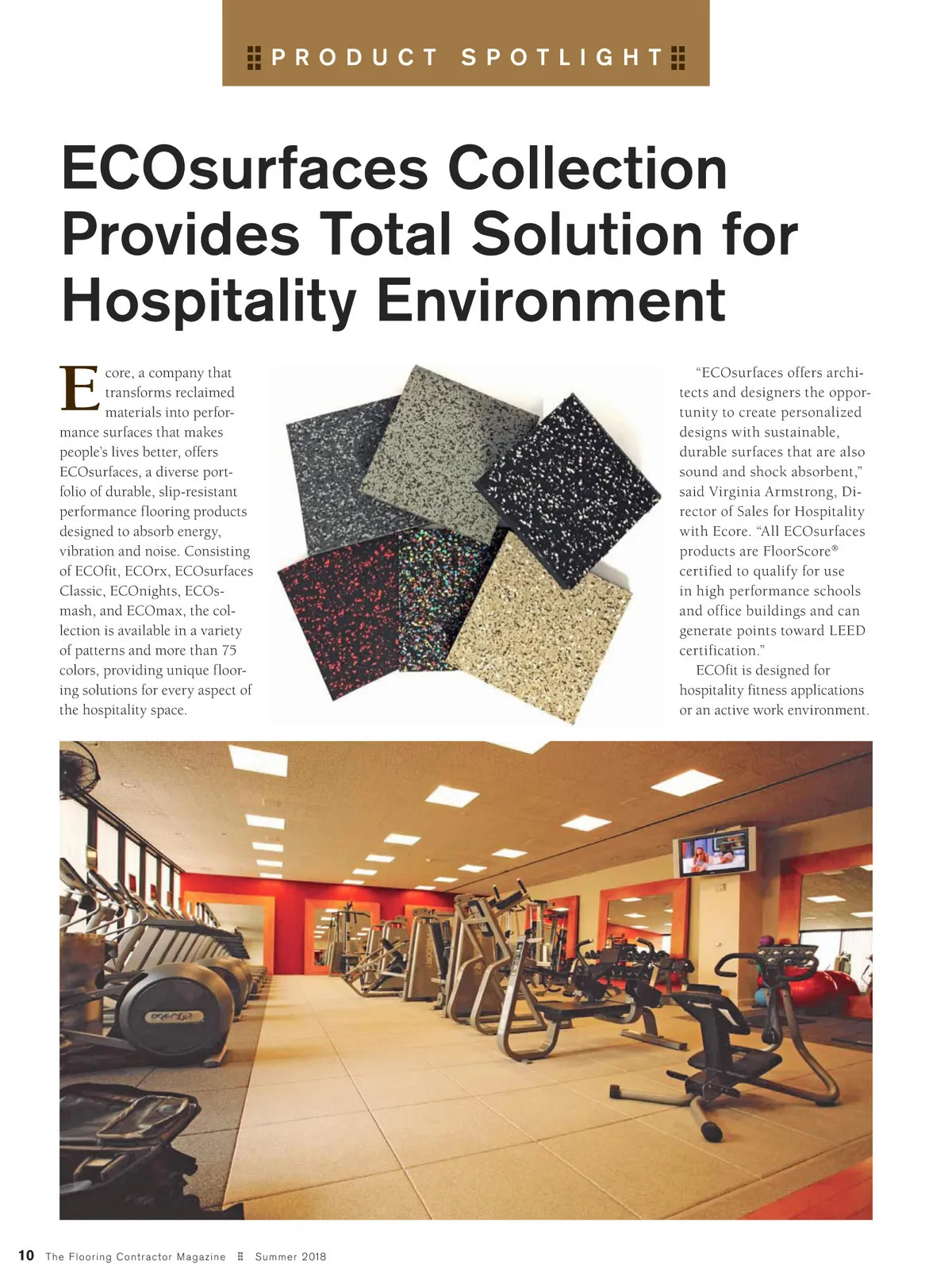 PRODUCT SPOTLIGHT

ECOsurfaces Collection Provides Total Solution for Hospitality Environment

Ecore, a company that transforms reclaimed materials into performance surfaces that makes people's lives better, offers ECOsurfaces, a diverse portfolio of durable, slip-resistant performance flooring products designed to absorb energy, vibration and noise. Consisting of ECOfit, ECOrx, ECOsurfaces Classic, ECOnights, ECOsmash, and ECOmax, the collection is available in a variety of patterns and more than 75 colors, providing unique flooring solutions for every aspect of the hospitality space.

"ECOsurfaces offers architects and designers the opportunity to create personalized designs with sustainable, durable surfaces that are also sound and shock absorbent," said Virginia Armstrong, Director of Sales for Hospitality with Ecore. "All ECOsurfaces products are FloorScore® certified to qualify for use in high performance schools and office buildings and can generate points toward LEED certification."

ECOfit is designed for hospitality fitness applications or an active work environment.

10 The Flooring Contractor Magazine Summer 2018